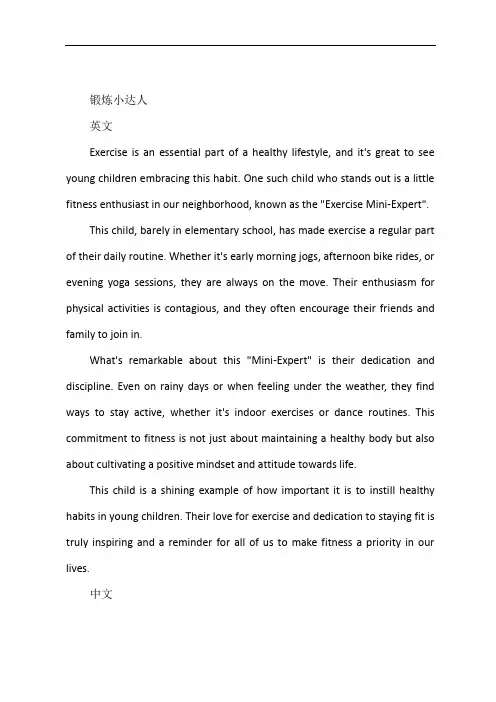 锻炼小达人

英文

Exercise is an essential part of a healthy lifestyle, and it's great to see young children embracing this habit. One such child who stands out is a little fitness enthusiast in our neighborhood, known as the "Exercise Mini-Expert".

This child, barely in elementary school, has made exercise a regular part of their daily routine. Whether it's early morning jogs, afternoon bike rides, or evening yoga sessions, they are always on the move. Their enthusiasm for physical activities is contagious, and they often encourage their friends and family to join in.

What's remarkable about this "Mini-Expert" is their dedication and discipline. Even on rainy days or when feeling under the weather, they find ways to stay active, whether it's indoor exercises or dance routines. This commitment to fitness is not just about maintaining a healthy body but also about cultivating a positive mindset and attitude towards life.

This child is a shining example of how important it is to instill healthy habits in young children. Their love for exercise and dedication to staying fit is truly inspiring and a reminder for all of us to make fitness a priority in our lives.

中文